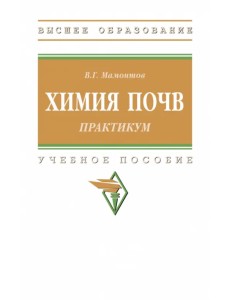 ВЫСШЕЕ ОБРАЗОВАНИЕ

В.Г. Мамонтов

ХИМИЯ ПОЧВ

ПРАКТИКУМ

УЧЕБНОЕ ПОСОБИЕ